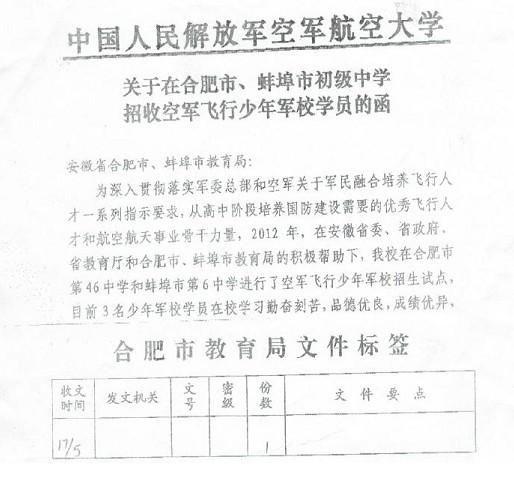 中国人民解放军空军航空大学

关于在合肥市、蚌埠市初级中学
招收空军飞行少年军校学员的函

安徽省合肥市、蚌埠市教育局：

为深入贯彻落实军委总部和空军关于军民融合培养飞行人才一系列指示要求，从高中阶段培养国防建设需要的优秀飞行人才和航空航天事业骨干力量，2012 年，在安徽省委、省政府、省教育厅和合肥市、蚌埠市教育局的积极帮助下，我校在合肥市第46中学和蚌埠市第6中学进行了空军飞行少年军校招生试点，目前3名少年军校学员在校学习勤奋刻苦，品德优良，成绩优异，

合肥市教育局文件标签

| 收文时间 | 发文机关 | 文号 | 密级 | 份数 | 文件要点 |
|---|---|---|---|---|---|
| 17/5 | | | | 1 | |